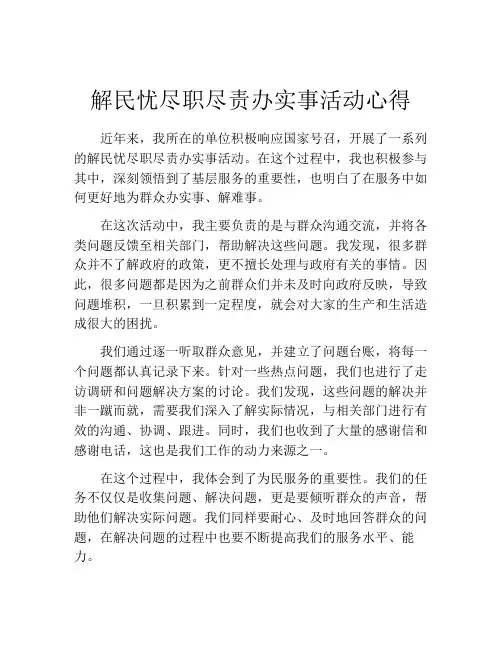 解民忧尽职尽责办实事活动心得

近年来，我所在的单位积极响应国家号召，开展了一系列的解民忧尽职尽责办实事活动。在这个过程中，我也积极参与其中，深刻领悟到了基层服务的重要性，也明白了在服务中如何更好地为群众办实事、解难事。

在这次活动中，我主要负责的是与群众沟通交流，并将各类问题反馈至相关部门，帮助解决这些问题。我发现，很多群众并不了解政府的政策，更不擅长处理与政府有关的事情。因此，很多问题都是因为之前群众们并未及时向政府反映，导致问题堆积，一旦积累到一定程度，就会对大家的生产和生活造成很大的困扰。

我们通过逐一听取群众意见，并建立了问题台账，将每一个问题都认真记录下来。针对一些热点问题，我们也进行了走访调研和问题解决方案的讨论。我们发现，这些问题的解决并非一蹴而就，需要我们深入了解实际情况，与相关部门进行有效的沟通、协调、跟进。同时，我们也收到了大量的感谢信和感谢电话，这也是我们工作的动力来源之一。

在这个过程中，我体会到了为民服务的重要性。我们的任务不仅仅是收集问题、解决问题，更是要倾听群众的声音，帮助他们解决实际问题。我们同样要耐心、及时地回答群众的问题，在解决问题的过程中也要不断提高我们的服务水平、能力。